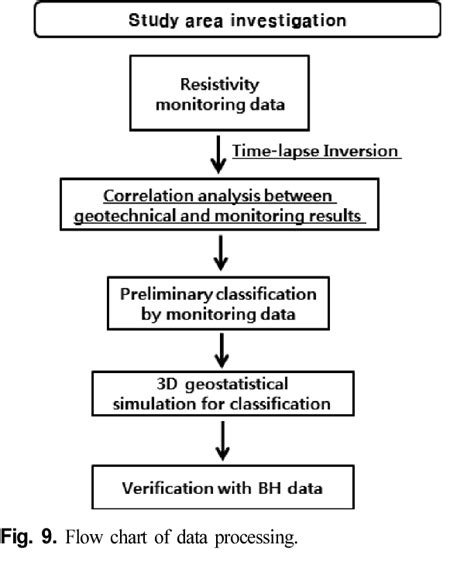 Study area investigation

Resistivity monitoring data

Time-lapse Inversion

Correlation analysis between geotechnical and monitoring results

Preliminary classification by monitoring data

3D geostatistical simulation for classification

Verification with BH data

Fig. 9. Flow chart of data processing.